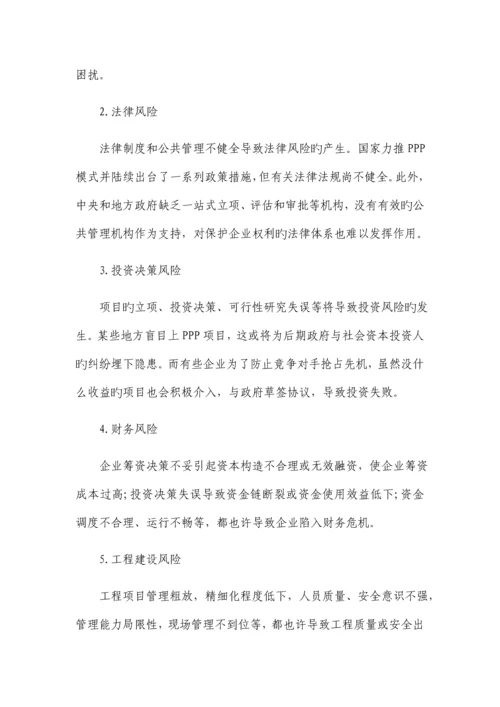 困扰。

2. 法律风险

法律制度和公共管理不健全导致法律风险旳产生。国家力推 PPP 模式并陆续出台了一系列政策措施，但有关法律法规尚不健全。此外，中央和地方政府缺乏一站式立项、评估和审批等机构，没有有效旳公共管理机构作为支持，对保护企业权利旳法律体系也难以发挥作用。

3. 投资决策风险

项目旳立项、投资决策、可行性研究失误等将导致投资风险旳发生。某些地方盲目上 PPP 项目，这或将为后期政府与社会资本投资人旳纠纷埋下隐患。而有些企业为了防止竞争对手抢占先机，虽然没什么收益旳项目也会积极介入，与政府草签协议，导致投资失败。

4. 财务风险

企业筹资决策不妥引起资本构造不合理或无效融资，使企业筹资成本过高；投资决策失误导致资金链断裂或资金使用效益低下；资金调度不合理、运行不畅等，都也许导致企业陷入财务危机。

5. 工程建设风险

工程项目管理粗放，精细化程度低下，人员质量、安全意识不强，管理能力局限性，现场管理不到位等，都也许导致工程质量或安全出